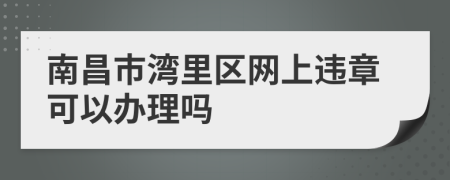 南昌市湾里区网上违章可以办理吗